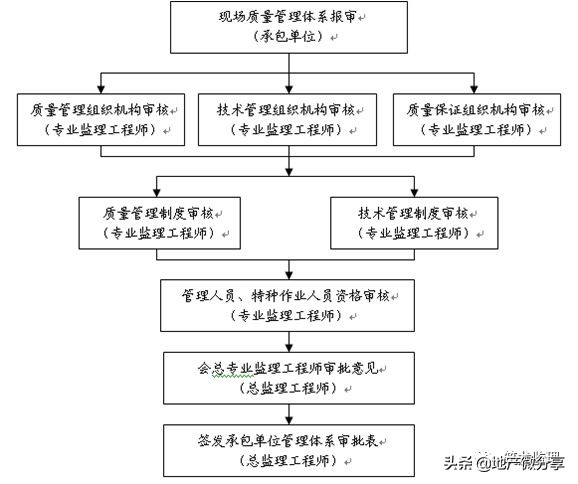 现场质量管理体系报审
（承包单位）

质量管理组织机构审核
（专业监理工程师）

技术管理组织机构审核
（专业监理工程师）

质量保证组织机构审核
（专业监理工程师）

质量管理制度审核
（专业监理工程师）

技术管理制度审核
（专业监理工程师）

管理人员、特种作业人员资格审核
（专业监理工程师）

会总专业监理工程师审批意见
（总监理工程师）

签发承包单位管理体系审批表
（总监理工程师）

头条 @地产微分享